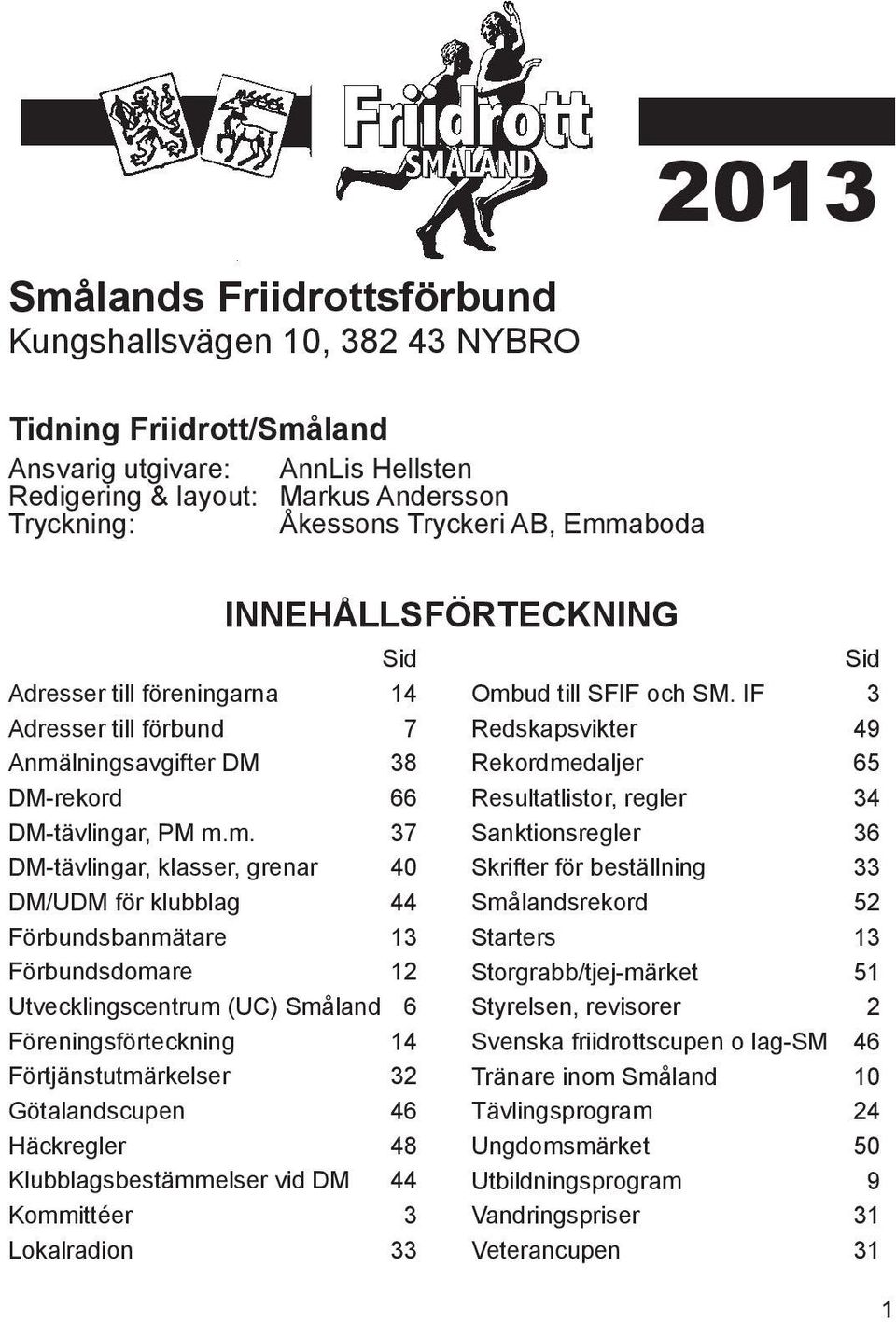 Friidrott SMÅLAND

2013

Smålands Friidrottsförbund
Kungshallsvägen 10, 382 43 NYBRO

Tidning Friidrott/Småland
Ansvarig utgivare: AnnLis Hellsten
Redigering & layout: Markus Andersson
Tryckning: Åkessons Tryckeri AB, Emmaboda

INNEHÅLLSFÖRTECKNING

| | Sid |
|---|---|
| Adresser till föreningarna | 14 |
| Adresser till förbund | 7 |
| Anmälningsavgifter DM | 38 |
| DM-rekord | 66 |
| DM-tävlingar, PM m.m. | 37 |
| DM-tävlingar, klasser, grenar | 40 |
| DM/UDM för klubblag | 44 |
| Förbundsbanmätare | 13 |
| Förbundsdomare | 12 |
| Utvecklingscentrum (UC) Småland | 6 |
| Föreningsförteckning | 14 |
| Förtjänstutmärkelser | 32 |
| Götalandscupen | 46 |
| Häckregler | 48 |
| Klubblagsbestämmelser vid DM | 44 |
| Kommittéer | 3 |
| Lokalradion | 33 |

| | Sid |
|---|---|
| Ombud till SFIF och SM. IF | 3 |
| Redskapsvikter | 49 |
| Rekordmedaljer | 65 |
| Resultatlistor, regler | 34 |
| Sanktionsregler | 36 |
| Skrifter för beställning | 33 |
| Smålandsrekord | 52 |
| Starters | 13 |
| Storgrabb/tjej-märket | 51 |
| Styrelsen, revisorer | 2 |
| Svenska friidrottscupen o lag-SM | 46 |
| Tränare inom Småland | 10 |
| Tävlingsprogram | 24 |
| Ungdomsmärket | 50 |
| Utbildningsprogram | 9 |
| Vandringspriser | 31 |
| Veterancupen | 31 |

1